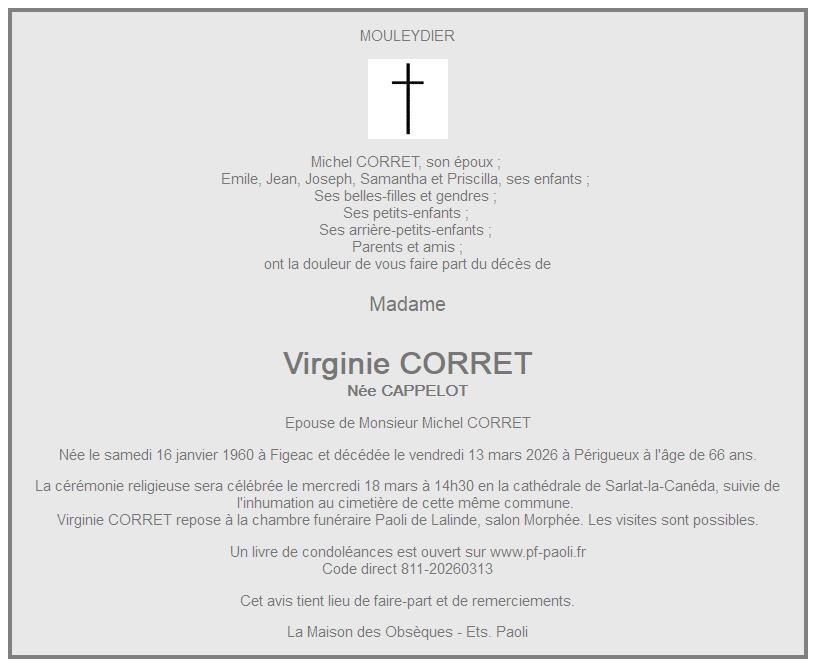 MOULEYDIER

Michel CORRET, son époux ;
Emile, Jean, Joseph, Samantha et Priscilla, ses enfants ;
Ses belles-filles et gendres ;
Ses petits-enfants ;
Ses arrière-petits-enfants ;
Parents et amis ;
ont la douleur de vous faire part du décès de

Madame

Virginie CORRET
Née CAPPELOT

Epouse de Monsieur Michel CORRET

Née le samedi 16 janvier 1960 à Figeac et décédée le vendredi 13 mars 2026 à Périgueux à l'âge de 66 ans.

La cérémonie religieuse sera célébrée le mercredi 18 mars à 14h30 en la cathédrale de Sarlat-la-Canéda, suivie de l'inhumation au cimetière de cette même commune.
Virginie CORRET repose à la chambre funéraire Paoli de Lalinde, salon Morphée. Les visites sont possibles.

Un livre de condoléances est ouvert sur www.pf-paoli.fr
Code direct 811-20260313

Cet avis tient lieu de faire-part et de remerciements.

La Maison des Obsèques - Ets. Paoli